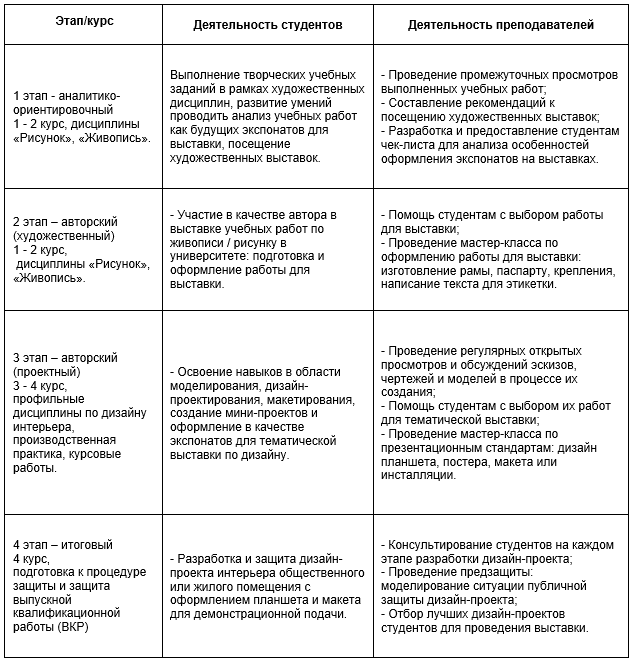 | Этап/курс | Деятельность студентов | Деятельность преподавателей |
|---|---|---|
| 1 этап - аналитико-ориентировочный 1 - 2 курс, дисциплины «Рисунок», «Живопись». | Выполнение творческих учебных заданий в рамках художественных дисциплин, развитие умений проводить анализ учебных работ как будущих экспонатов для выставки, посещение художественных выставок. | - Проведение промежуточных просмотров выполненных учебных работ; - Составление рекомендаций к посещению художественных выставок; - Разработка и предоставление студентам чек-листа для анализа особенностей оформления экспонатов на выставках. |
| 2 этап – авторский (художественный) 1 - 2 курс, дисциплины «Рисунок», «Живопись». | - Участие в качестве автора в выставке учебных работ по живописи / рисунку в университете: подготовка и оформление работы для выставки. | - Помощь студентам с выбором работы для выставки; - Проведение мастер-класса по оформлению работы для выставки: изготовление рамы, паспарту, крепления, написание текста для этикетки. |
| 3 этап – авторский (проектный) 3 - 4 курс, профильные дисциплины по дизайну интерьера, производственная практика, курсовые работы. | - Освоение навыков в области моделирования, дизайн-проектирования, макетирования, создание мини-проектов и оформление в качестве экспонатов для тематической выставки по дизайну. | - Проведение регулярных открытых просмотров и обсуждений эскизов, чертежей и моделей в процессе их создания; - Помощь студентам с выбором их работ для тематической выставки; - Проведение мастер-класса по презентационным стандартам: дизайн планшета, постера, макета или инсталляции. |
| 4 этап – итоговый 4 курс, подготовка к процедуре защиты и защита выпускной квалификационной работы (ВКР) | - Разработка и защита дизайн-проекта интерьера общественного или жилого помещения с оформлением планшета и макета для демонстрационной подачи. | - Консультирование студентов на каждом этапе разработки дизайн-проекта; - Проведение предзащиты: моделирование ситуации публичной защиты дизайн-проекта; - Отбор лучших дизайн-проектов студентов для проведения выставки. |